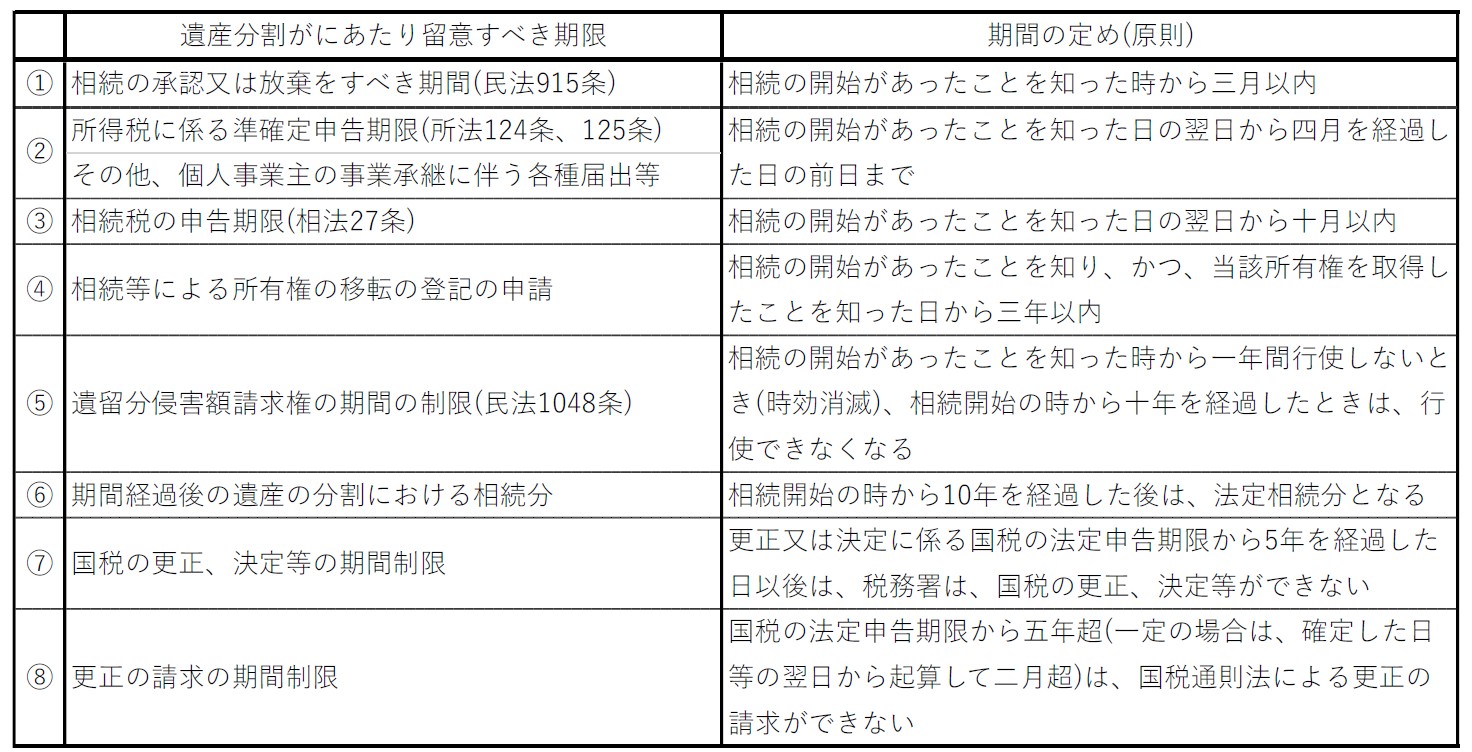 | | 遺産分割がにあたり留意すべき期限 | 期間の定め(原則) |
|---|---|---|
| ① | 相続の承認又は放棄をすべき期間(民法915条) | 相続の開始があったことを知った時から三月以内 |
| ② | 所得税に係る準確定申告期限(所法124条、125条) その他、個人事業主の事業承継に伴う各種届出等 | 相続の開始があったことを知った日の翌日から四月を経過した日の前日まで |
| ③ | 相続税の申告期限(相法27条) | 相続の開始があったことを知った日の翌日から十月以内 |
| ④ | 相続等による所有権の移転の登記の申請 | 相続の開始があったことを知り、かつ、当該所有権を取得したことを知った日から三年以内 |
| ⑤ | 遺留分侵害額請求権の期間の制限(民法1048条) | 相続の開始があったことを知った時から一年間行使しないとき(時効消滅)、相続開始の時から十年を経過したときは、行使できなくなる |
| ⑥ | 期間経過後の遺産の分割における相続分 | 相続開始の時から10年を経過した後は、法定相続分となる |
| ⑦ | 国税の更正、決定等の期間制限 | 更正又は決定に係る国税の法定申告期限から5年を経過した日以後は、税務署は、国税の更正、決定等ができない |
| ⑧ | 更正の請求の期間制限 | 国税の法定申告期限から五年超(一定の場合は、確定した日等の翌日から起算して二月超)は、国税通則法による更正の請求ができない |